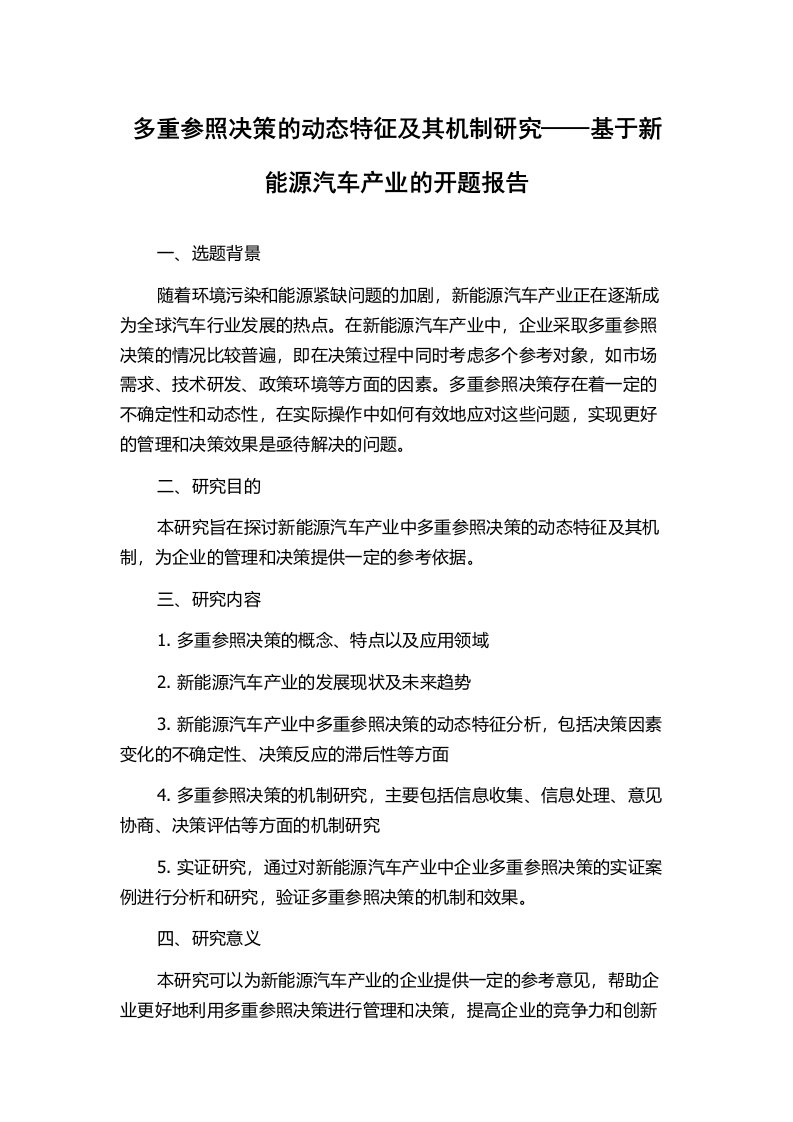 多重参照决策的动态特征及其机制研究——基于新能源汽车产业的开题报告

一、选题背景

随着环境污染和能源紧缺问题的加剧，新能源汽车产业正在逐渐成为全球汽车行业发展的热点。在新能源汽车产业中，企业采取多重参照决策的情况比较普遍，即在决策过程中同时考虑多个参考对象，如市场需求、技术研发、政策环境等方面的因素。多重参照决策存在着一定的不确定性和动态性，在实际操作中如何有效地应对这些问题，实现更好的管理和决策效果是亟待解决的问题。

二、研究目的

本研究旨在探讨新能源汽车产业中多重参照决策的动态特征及其机制，为企业的管理和决策提供一定的参考依据。

三、研究内容

1. 多重参照决策的概念、特点以及应用领域

2. 新能源汽车产业的发展现状及未来趋势

3. 新能源汽车产业中多重参照决策的动态特征分析，包括决策因素变化的不确定性、决策反应的滞后性等方面

4. 多重参照决策的机制研究，主要包括信息收集、信息处理、意见协商、决策评估等方面的机制研究

5. 实证研究，通过对新能源汽车产业中企业多重参照决策的实证案例进行分析和研究，验证多重参照决策的机制和效果。

四、研究意义

本研究可以为新能源汽车产业的企业提供一定的参考意见，帮助企业更好地利用多重参照决策进行管理和决策，提高企业的竞争力和创新